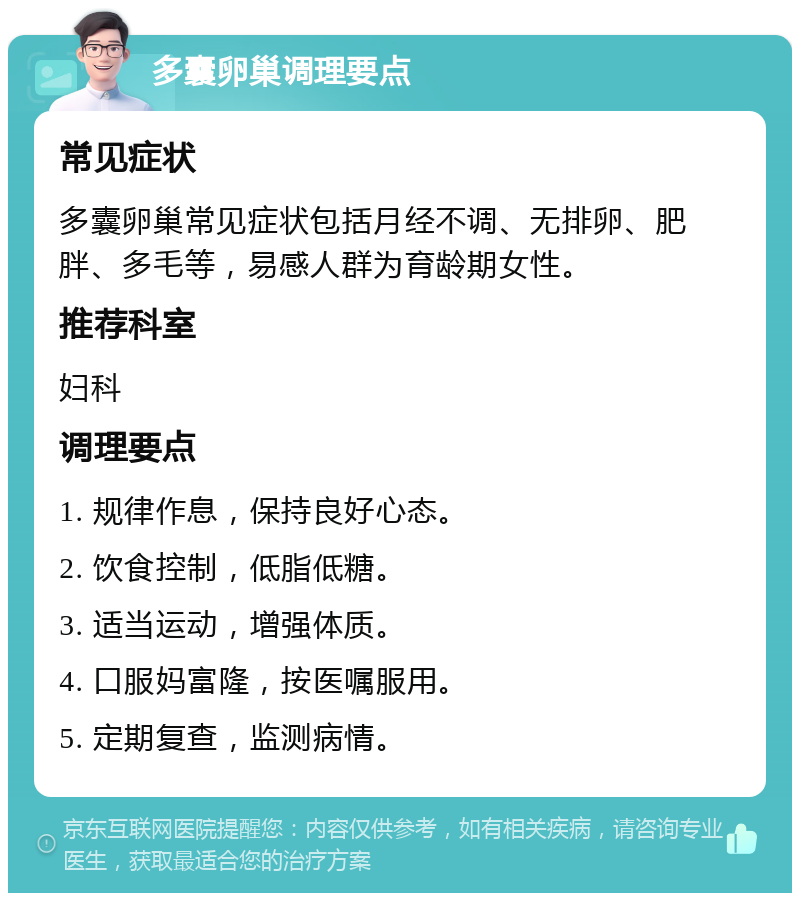 多囊卵巢调理要点

常见症状

多囊卵巢常见症状包括月经不调、无排卵、肥胖、多毛等，易感人群为育龄期女性。

推荐科室

妇科

调理要点

1. 规律作息，保持良好心态。

2. 饮食控制，低脂低糖。

3. 适当运动，增强体质。

4. 口服妈富隆，按医嘱服用。

5. 定期复查，监测病情。

京东互联网医院提醒您：内容仅供参考，如有相关疾病，请咨询专业医生，获取最适合您的治疗方案